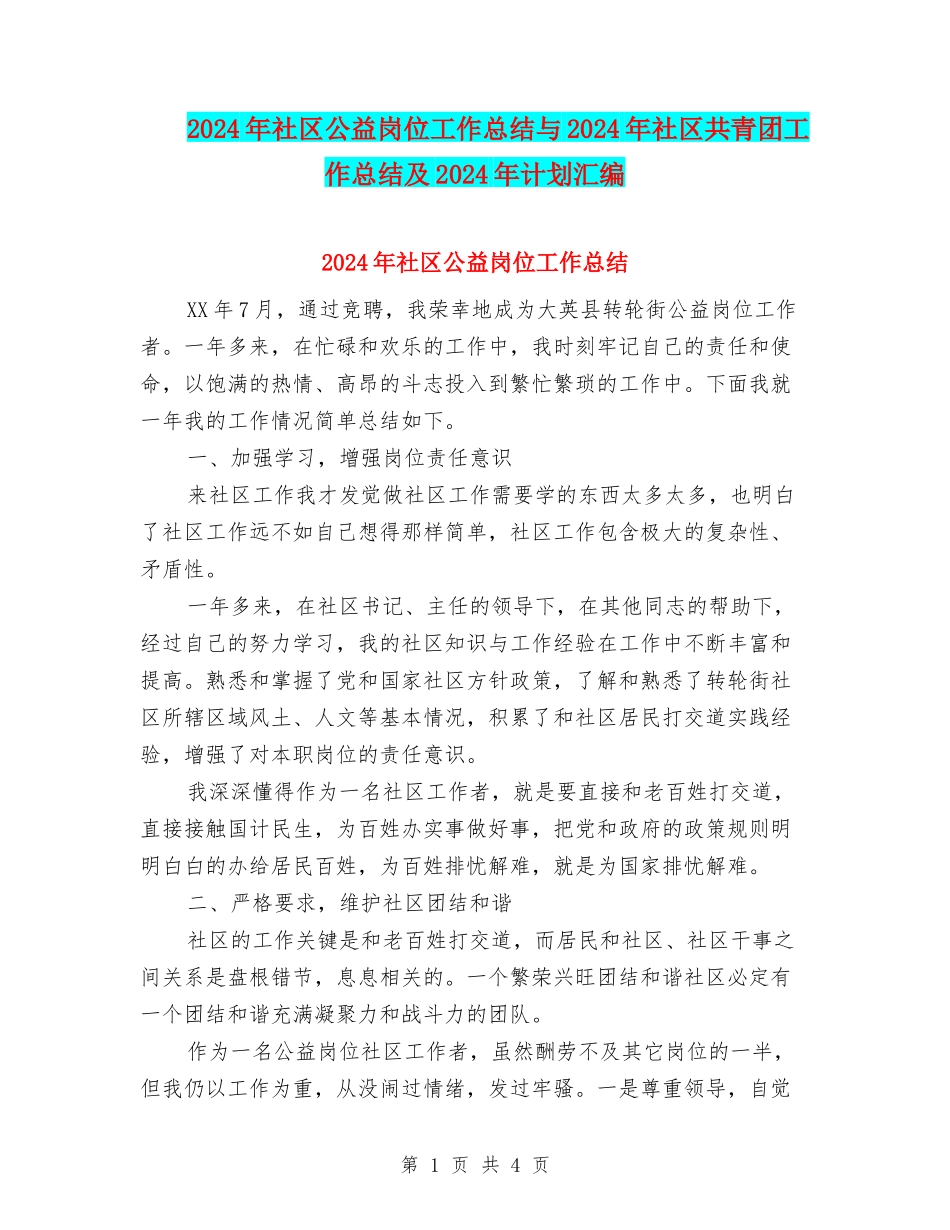 2024年社区公益岗位工作总结与2024年社区共青团工作总结及2024年计划汇编

2024年社区公益岗位工作总结

XX年7月，通过竞聘，我荣幸地成为大英县转轮街公益岗位工作者。一年多来，在忙碌和欢乐的工作中，我时刻牢记自己的责任和使命，以饱满的热情、高昂的斗志投入到繁忙繁琐的工作中。下面我就一年我的工作情况简单总结如下。

一、加强学习，增强岗位责任意识

来社区工作我才发觉做社区工作需要学的东西太多太多，也明白了社区工作远不如自己想得那样简单，社区工作包含极大的复杂性、矛盾性。

一年多来，在社区书记、主任的领导下，在其他同志的帮助下，经过自己的努力学习，我的社区知识与工作经验在工作中不断丰富和提高。熟悉和掌握了党和国家社区方针政策，了解和熟悉了转轮街社区所辖区域风土、人文等基本情况，积累了和社区居民打交道实践经验，增强了对本职岗位的责任意识。

我深深懂得作为一名社区工作者，就是要直接和老百姓打交道，直接接触国计民生，为百姓办实事做好事，把党和政府的政策规则明明白白的办给居民百姓，为百姓排忧解难，就是为国家排忧解难。

二、严格要求，维护社区团结和谐

社区的工作关键是和老百姓打交道，而居民和社区、社区干事之间关系是盘根错节，息息相关的。一个繁荣兴旺团结和谐社区必定有一个团结和谐充满凝聚力和战斗力的团队。

作为一名公益岗位社区工作者，虽然酬劳不及其它岗位的一半，但我仍以工作为重，从没闹过情绪，发过牢骚。一是尊重领导，自觉

第 1 页 共 4 页